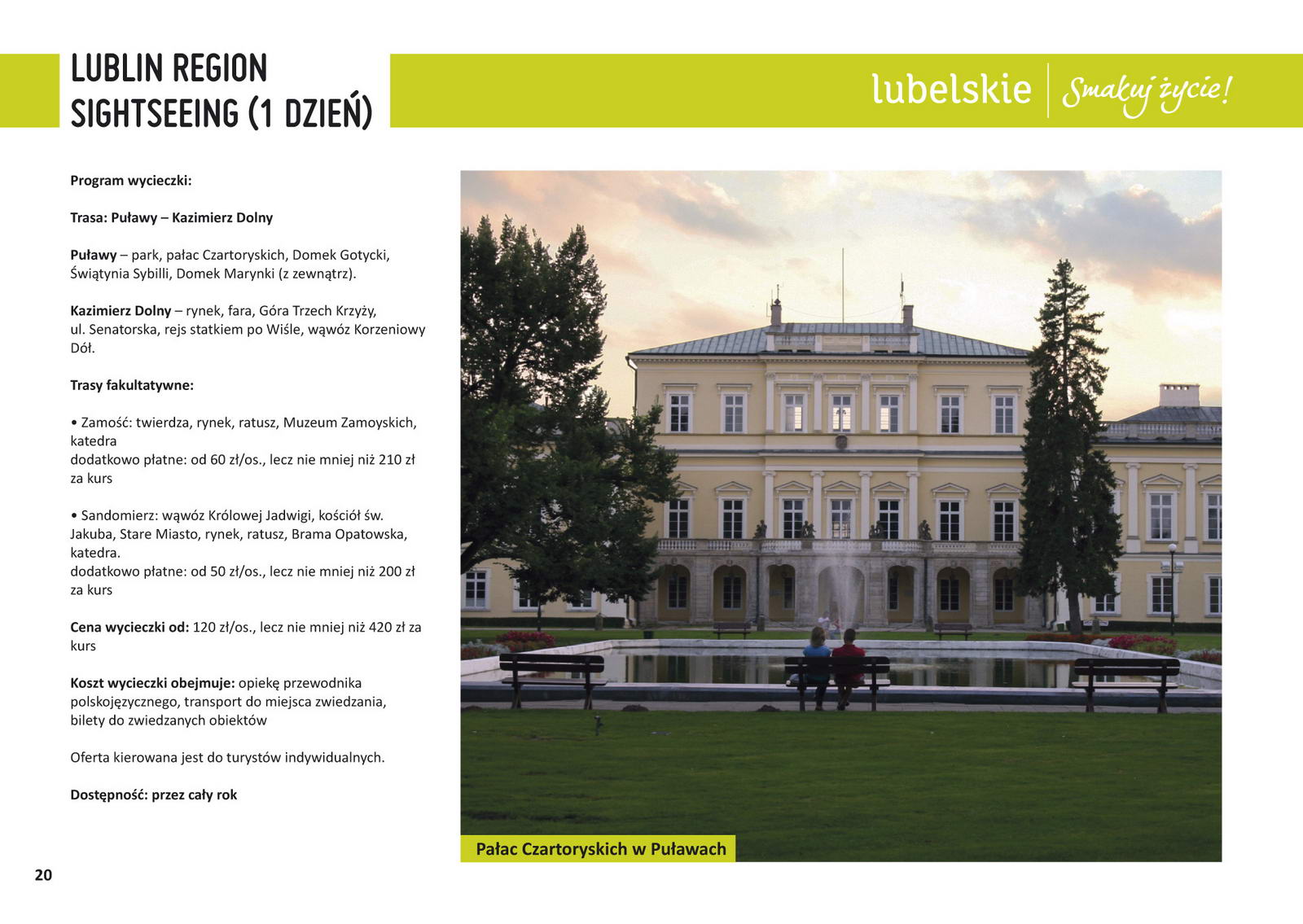 LUBLIN REGION SIGHTSEEING (1 DZIEŃ)

lubelskie | Smakuj życie!

Program wycieczki:

Trasa: Puławy – Kazimierz Dolny

Puławy – park, pałac Czartoryskich, Domek Gotycki, Świątynia Sybilli, Domek Marynki (z zewnątrz).

Kazimierz Dolny – rynek, fara, Góra Trzech Krzyży, ul. Senatorska, rejs statkiem po Wiśle, wąwóz Korzeniowy Dół.

Trasy fakultatywne:

• Zamość: twierdza, rynek, ratusz, Muzeum Zamoyskich, katedra
dodatkowo płatne: od 60 zł/os., lecz nie mniej niż 210 zł za kurs

• Sandomierz: wąwóz Królowej Jadwigi, kościół św. Jakuba, Stare Miasto, rynek, ratusz, Brama Opatowska, katedra.
dodatkowo płatne: od 50 zł/os., lecz nie mniej niż 200 zł za kurs

Cena wycieczki od: 120 zł/os., lecz nie mniej niż 420 zł za kurs

Koszt wycieczki obejmuje: opiekę przewodnika polskojęzycznego, transport do miejsca zwiedzania, bilety do zwiedzanych obiektów

Oferta kierowana jest do turystów indywidualnych.

Dostępność: przez cały rok

Pałac Czartoryskich w Puławach

20